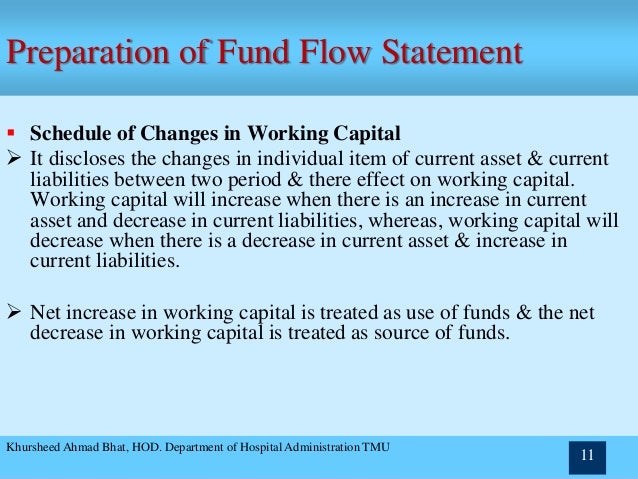 Preparation of Fund Flow Statement

▪ Schedule of Changes in Working Capital

➢ It discloses the changes in individual item of current asset & current liabilities between two period & there effect on working capital. Working capital will increase when there is an increase in current asset and decrease in current liabilities, whereas, working capital will decrease when there is a decrease in current asset & increase in current liabilities.

➢ Net increase in working capital is treated as use of funds & the net decrease in working capital is treated as source of funds.

Khursheed Ahmad Bhat, HOD. Department of Hospital Administration TMU

11